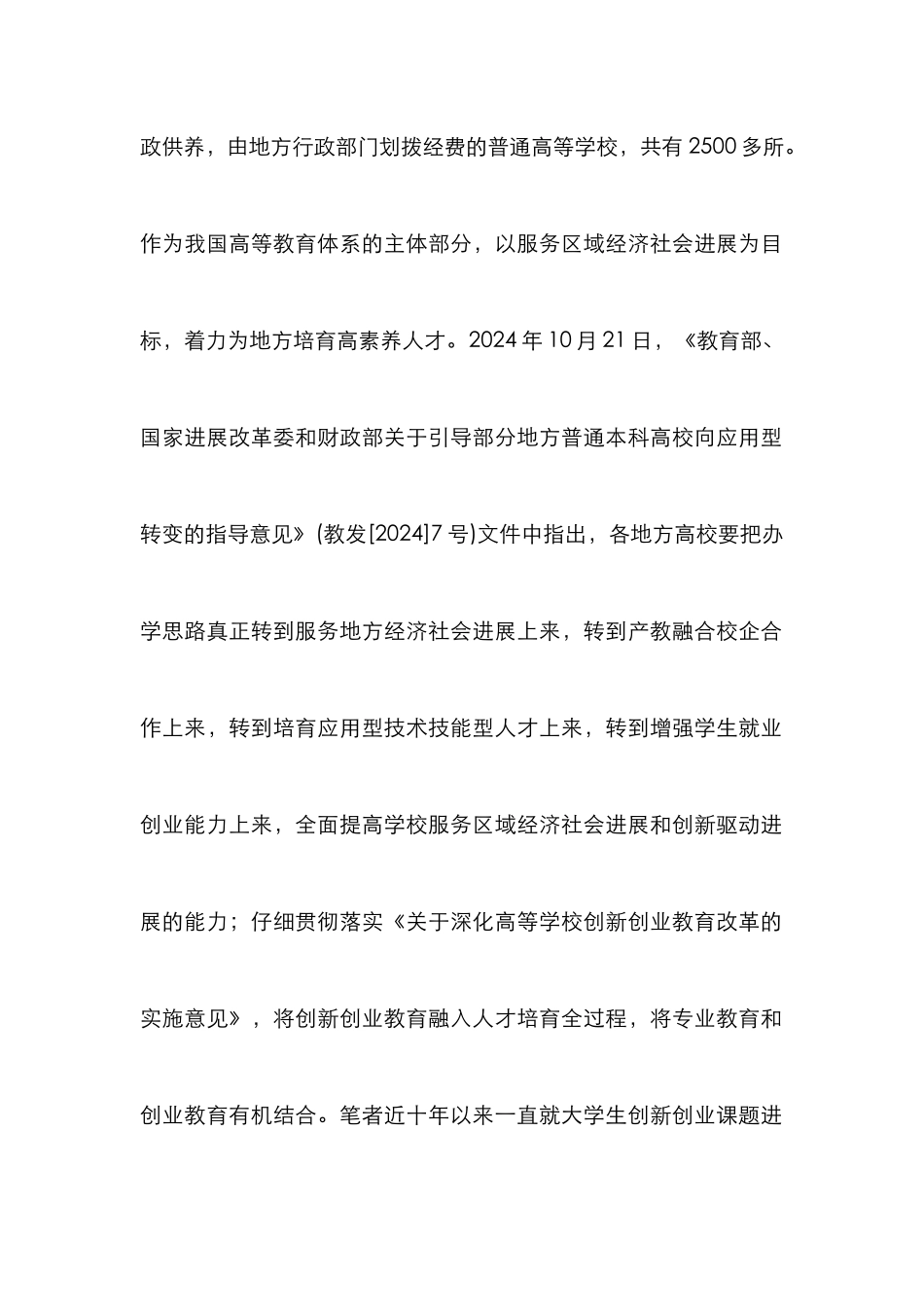 政供养，由地方行政部门划拨经费的普通高等学校，共有 2500 多所。作为我国高等教育体系的主体部分，以服务区域经济社会进展为目标，着力为地方培育高素养人才。2024 年 10 月 21 日，《教育部、国家进展改革委和财政部关于引导部分地方普通本科高校向应用型转变的指导意见》(教发[2024]7 号)文件中指出，各地方高校要把办学思路真正转到服务地方经济社会进展上来，转到产教融合校企合作上来，转到培育应用型技术技能型人才上来，转到增强学生就业创业能力上来，全面提高学校服务区域经济社会进展和创新驱动进展的能力；仔细贯彻落实《关于深化高等学校创新创业教育改革的实施意见》，将创新创业教育融入人才培育全过程，将专业教育和创业教育有机结合。笔者近十年以来一直就大学生创新创业课题进